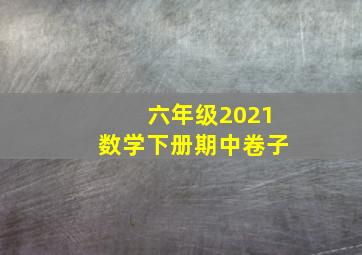 六年级2021
数学下册期中卷子